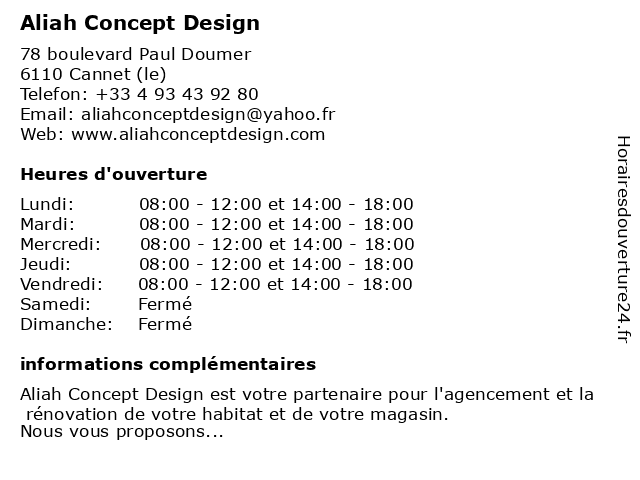 Aliah Concept Design

78 boulevard Paul Doumer
6110 Cannet (le)
Telefon: +33 4 93 43 92 80
Email: aliahconceptdesign@yahoo.fr
Web: www.aliahconceptdesign.com

Heures d'ouverture

| | |
|---|---|
| Lundi: | 08:00 - 12:00 et 14:00 - 18:00 |
| Mardi: | 08:00 - 12:00 et 14:00 - 18:00 |
| Mercredi: | 08:00 - 12:00 et 14:00 - 18:00 |
| Jeudi: | 08:00 - 12:00 et 14:00 - 18:00 |
| Vendredi: | 08:00 - 12:00 et 14:00 - 18:00 |
| Samedi: | Fermé |
| Dimanche: | Fermé |

informations complémentaires

Aliah Concept Design est votre partenaire pour l'agencement et la rénovation de votre habitat et de votre magasin.
Nous vous proposons...

Horairesdouverture24.fr